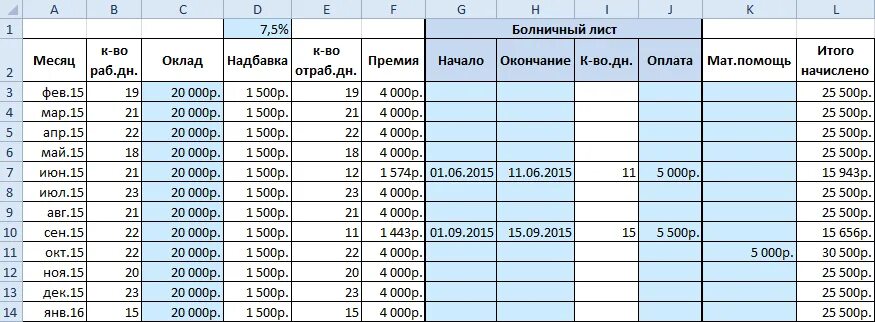 | | A | B | C | D | E | F | G | H | I | J | K | L |
|---|---|---|---|---|---|---|---|---|---|---|---|---|
| 1 | | | | 7,5% | | | Болничный лист | | | | | |
| 2 | Месяц | к-во раб.дн. | Оклад | Надбавка | к-во отраб.дн. | Премия | Начало | Окончание | К-во.дн. | Оплата | Мат.помощь | Итого начислено |
| 3 | фев.15 | 19 | 20 000р. | 1 500р. | 19 | 4 000р. | | | | | | 25 500р. |
| 4 | мар.15 | 21 | 20 000р. | 1 500р. | 21 | 4 000р. | | | | | | 25 500р. |
| 5 | апр.15 | 22 | 20 000р. | 1 500р. | 22 | 4 000р. | | | | | | 25 500р. |
| 6 | май.15 | 18 | 20 000р. | 1 500р. | 18 | 4 000р. | | | | | | 25 500р. |
| 7 | июн.15 | 21 | 20 000р. | 1 500р. | 12 | 1 574р. | 01.06.2015 | 11.06.2015 | 11 | 5 000р. | | 15 943р. |
| 8 | июл.15 | 23 | 20 000р. | 1 500р. | 23 | 4 000р. | | | | | | 25 500р. |
| 9 | авг.15 | 21 | 20 000р. | 1 500р. | 21 | 4 000р. | | | | | | 25 500р. |
| 10 | сен.15 | 22 | 20 000р. | 1 500р. | 11 | 1 443р. | 01.09.2015 | 15.09.2015 | 15 | 5 500р. | | 15 656р. |
| 11 | окт.15 | 22 | 20 000р. | 1 500р. | 22 | 4 000р. | | | | | 5 000р. | 30 500р. |
| 12 | ноя.15 | 20 | 20 000р. | 1 500р. | 20 | 4 000р. | | | | | | 25 500р. |
| 13 | дек.15 | 23 | 20 000р. | 1 500р. | 23 | 4 000р. | | | | | | 25 500р. |
| 14 | янв.16 | 15 | 20 000р. | 1 500р. | 15 | 4 000р. | | | | | | 25 500р. |